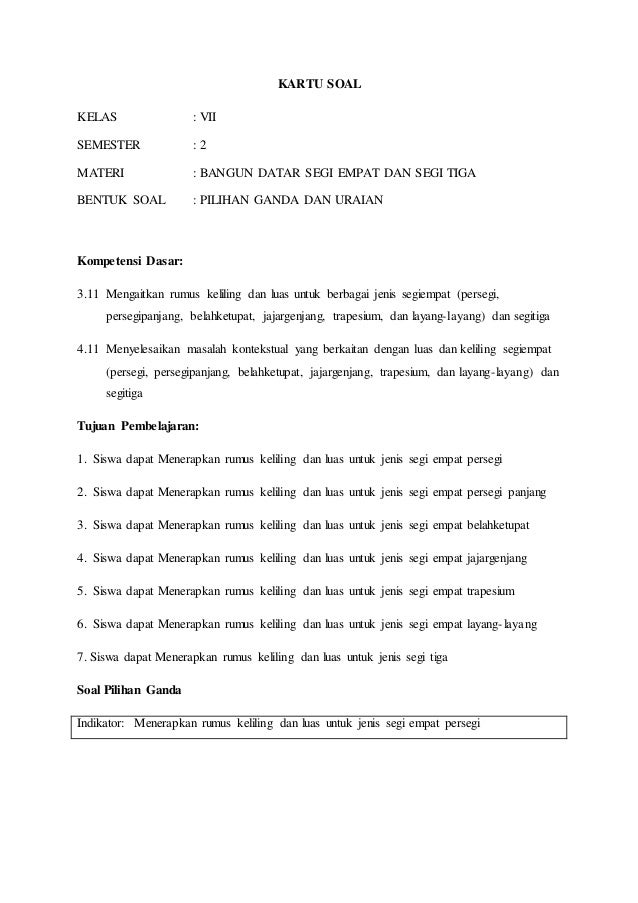 KARTU SOAL

KELAS : VII

SEMESTER : 2

MATERI : BANGUN DATAR SEGI EMPAT DAN SEGI TIGA

BENTUK SOAL : PILIHAN GANDA DAN URAIAN

Kompetensi Dasar:

3.11 Mengaitkan rumus keliling dan luas untuk berbagai jenis segiempat (persegi, persegipanjang, belahketupat, jajargenjang, trapesium, dan layang-layang) dan segitiga

4.11 Menyelesaikan masalah kontekstual yang berkaitan dengan luas dan keliling segiempat (persegi, persegipanjang, belahketupat, jajargenjang, trapesium, dan layang-layang) dan segitiga

Tujuan Pembelajaran:

1. Siswa dapat Menerapkan rumus keliling dan luas untuk jenis segi empat persegi

2. Siswa dapat Menerapkan rumus keliling dan luas untuk jenis segi empat persegi panjang

3. Siswa dapat Menerapkan rumus keliling dan luas untuk jenis segi empat belahketupat

4. Siswa dapat Menerapkan rumus keliling dan luas untuk jenis segi empat jajargenjang

5. Siswa dapat Menerapkan rumus keliling dan luas untuk jenis segi empat trapesium

6. Siswa dapat Menerapkan rumus keliling dan luas untuk jenis segi empat layang-layang

7. Siswa dapat Menerapkan rumus keliling dan luas untuk jenis segi tiga

Soal Pilihan Ganda

Indikator: Menerapkan rumus keliling dan luas untuk jenis segi empat persegi